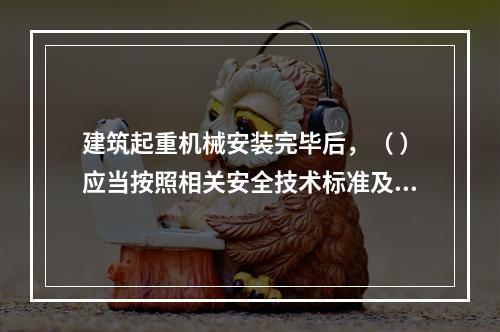 建筑起重机械安装完毕后，（）应当按照相关安全技术标准及...